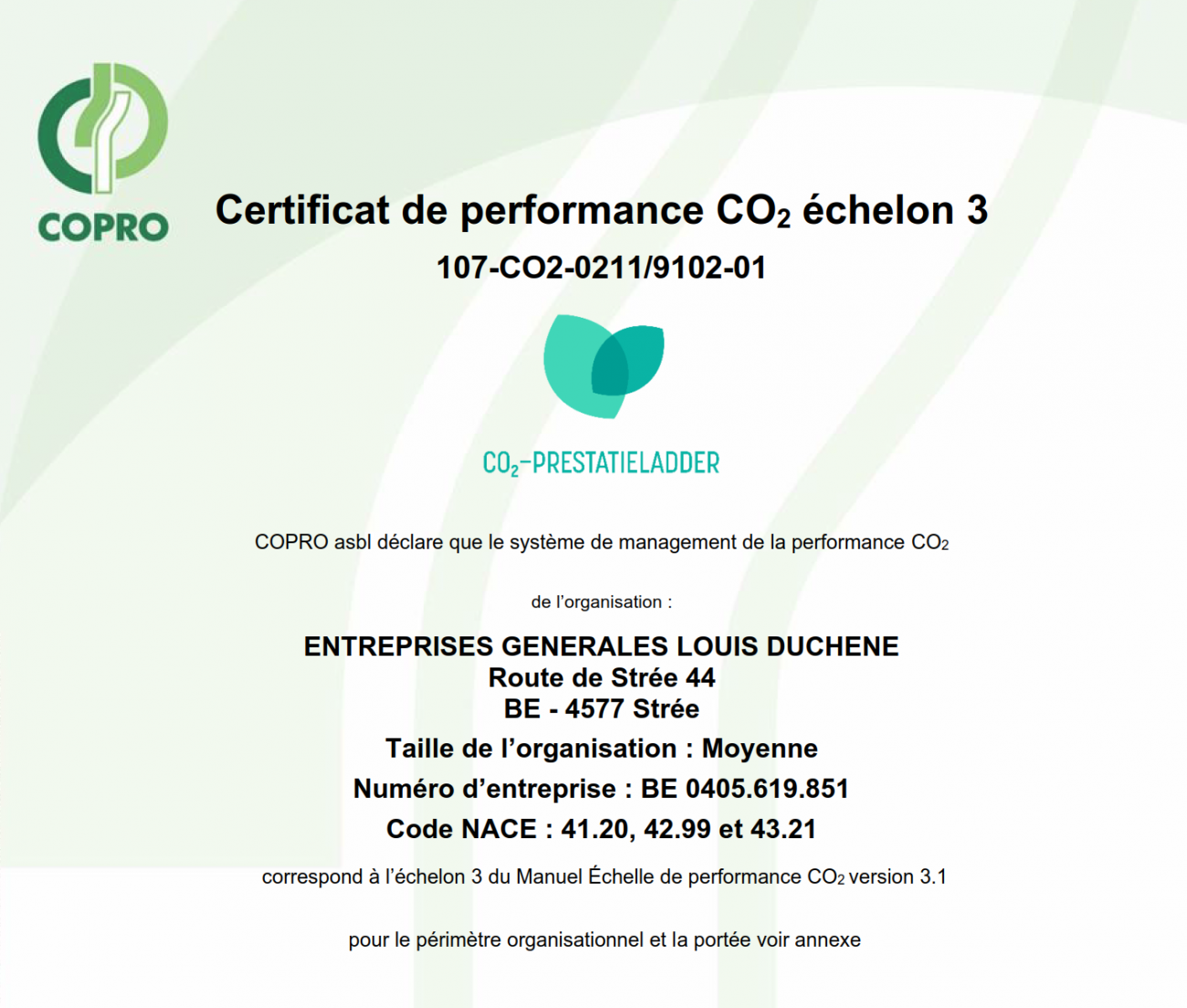 COPRO

Certificat de performance $CO_2$ échelon 3

107-CO2-0211/9102-01

$CO_2$-PRESTATIELADDER

COPRO asbl déclare que le système de management de la performance $CO_2$

de l'organisation :

ENTREPRISES GENERALES LOUIS DUCHENE
Route de Strée 44
BE - 4577 Strée

Taille de l'organisation : Moyenne

Numéro d'entreprise : BE 0405.619.851

Code NACE : 41.20, 42.99 et 43.21

correspond à l'échelon 3 du Manuel Échelle de performance $CO_2$ version 3.1

pour le périmètre organisationnel et la portée voir annexe